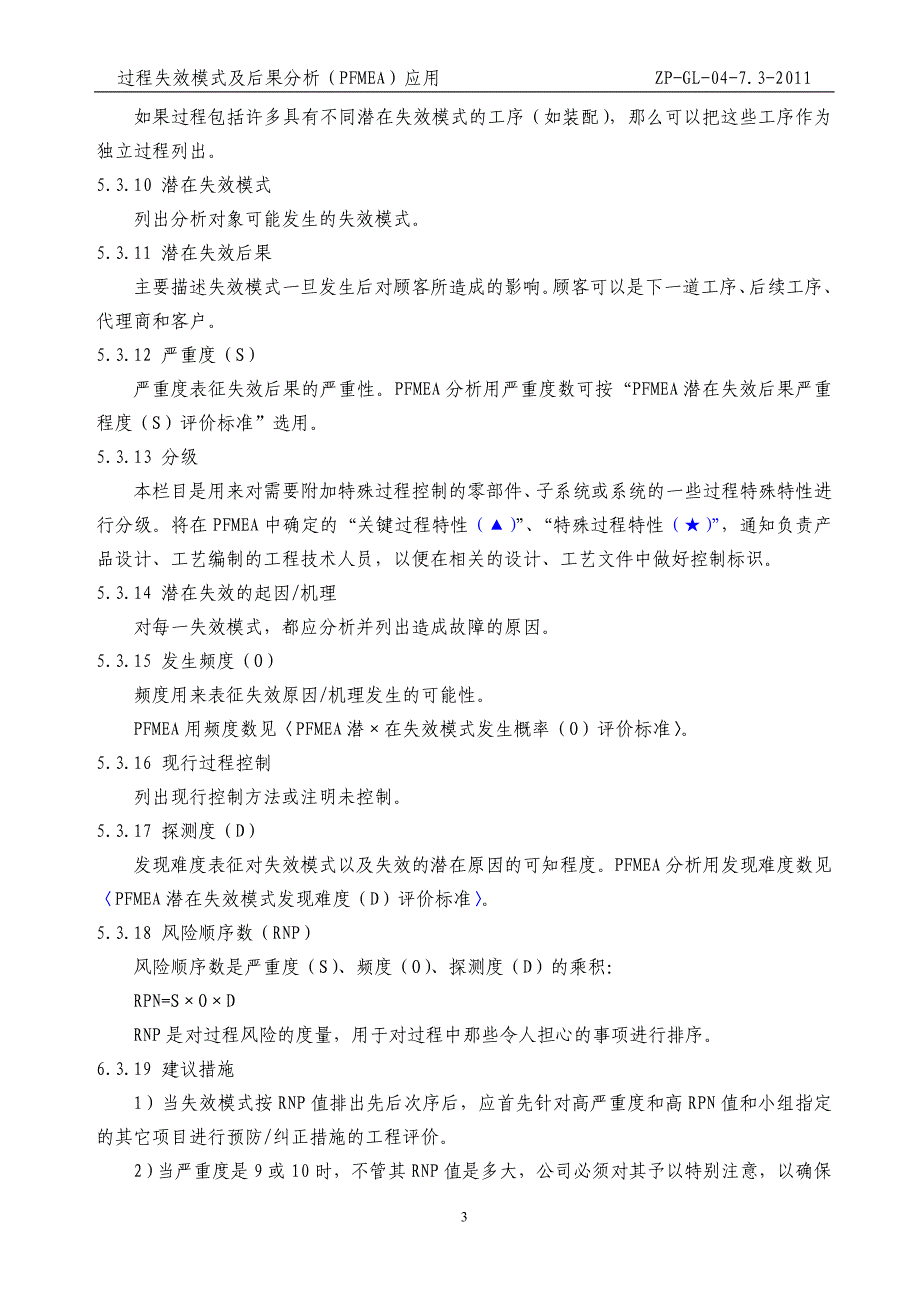 过程失效模式及后果分析（PFMEA）应用　　　　ZP-GL-04-7.3-2011

如果过程包括许多具有不同潜在失效模式的工序（如装配），那么可以把这些工序作为独立过程列出。

5.3.10 潜在失效模式

列出分析对象可能发生的失效模式。

5.3.11 潜在失效后果

主要描述失效模式一旦发生后对顾客所造成的影响。顾客可以是下一道工序、后续工序、代理商和客户。

5.3.12 严重度（S）

严重度表征失效后果的严重性。PFMEA 分析用严重度数可按“PFMEA 潜在失效后果严重程度（S）评价标准”选用。

5.3.13 分级

本栏目是用来对需要附加特殊过程控制的零部件、子系统或系统的一些过程特殊特性进行分级。将在 PFMEA 中确定的“关键过程特性（▲）”、“特殊过程特性（★）”，通知负责产品设计、工艺编制的工程技术人员，以便在相关的设计、工艺文件中做好控制标识。

5.3.14 潜在失效的起因/机理

对每一失效模式，都应分析并列出造成故障的原因。

5.3.15 发生频度（O）

频度用来表征失效原因/机理发生的可能性。

PFMEA 用频度数见〈PFMEA 潜×在失效模式发生概率（O）评价标准〉。

5.3.16 现行过程控制

列出现行控制方法或注明未控制。

5.3.17 探测度（D）

发现难度表征对失效模式以及失效的潜在原因的可知程度。PFMEA 分析用发现难度数见〈PFMEA 潜在失效模式发现难度（D）评价标准〉。

5.3.18 风险顺序数（RNP）

风险顺序数是严重度（S）、频度（O）、探测度（D）的乘积:

RPN=S×O×D

RNP 是对过程风险的度量，用于对过程中那些令人担心的事项进行排序。

6.3.19 建议措施

1）当失效模式按 RNP 值排出先后次序后，应首先针对高严重度和高 RPN 值和小组指定的其它项目进行预防/纠正措施的工程评价。

2）当严重度是 9 或 10 时，不管其 RNP 值是多大，公司必须对其予以特别注意，以确保

3